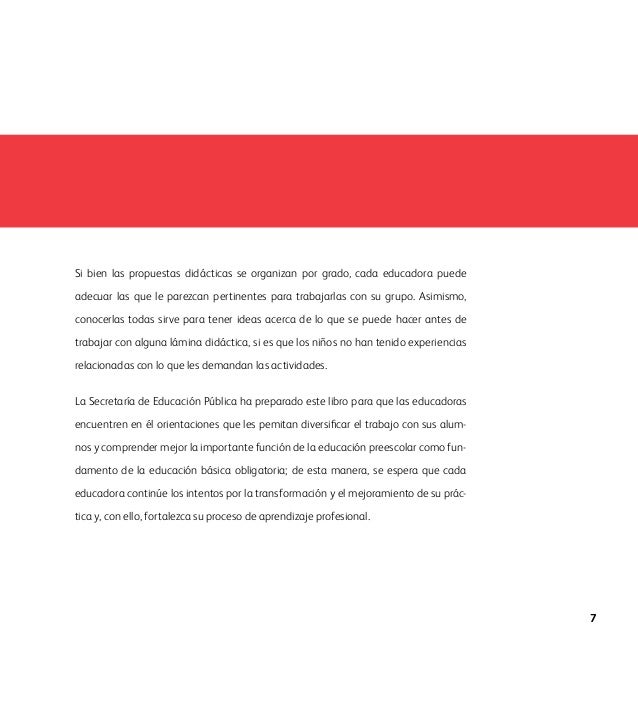 Si bien las propuestas didácticas se organizan por grado, cada educadora puede adecuar las que le parezcan pertinentes para trabajarlas con su grupo. Asimismo, conocerlas todas sirve para tener ideas acerca de lo que se puede hacer antes de trabajar con alguna lámina didáctica, si es que los niños no han tenido experiencias relacionadas con lo que les demandan las actividades.

La Secretaría de Educación Pública ha preparado este libro para que las educadoras encuentren en él orientaciones que les pemitan diversificar el trabajo con sus alumnos y comprender mejor la importante función de la educación preescolar como fundamento de la educación básica obligatoria; de esta manera, se espera que cada educadora continúe los intentos por la transformación y el mejoramiento de su práctica y, con ello, fortalezca su proceso de aprendizaje profesional.

7